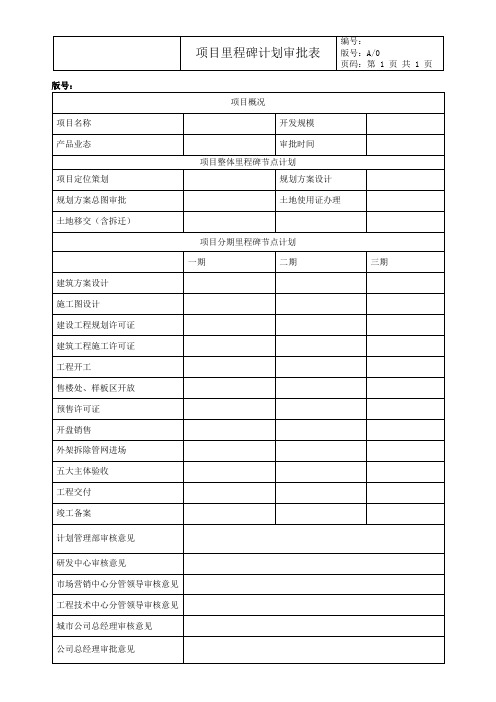 | | 项目里程碑计划审批表 | 编号：<br>版号：A/0<br>页码：第 1 页 共 1 页 |
|---|---|---|

版号：

| 项目概况 | | | |
|---|---|---|---|
| 项目名称 | | 开发规模 | |
| 产品业态 | | 审批时间 | |
| 项目整体里程碑节点计划 | | | |
| 项目定位策划 | | 规划方案设计 | |
| 规划方案总图审批 | | 土地使用证办理 | |
| 土地移交（含拆迁） | | | |
| 项目分期里程碑节点计划 | | | |
| | 一期 | 二期 | 三期 |
| 建筑方案设计 | | | |
| 施工图设计 | | | |
| 建设工程规划许可证 | | | |
| 建筑工程施工许可证 | | | |
| 工程开工 | | | |
| 售楼处、样板区开放 | | | |
| 预售许可证 | | | |
| 开盘销售 | | | |
| 外架拆除管网进场 | | | |
| 五大主体验收 | | | |
| 工程交付 | | | |
| 竣工备案 | | | |
| 计划管理部审核意见 | | | |
| 研发中心审核意见 | | | |
| 市场营销中心分管领导审核意见 | | | |
| 工程技术中心分管领导审核意见 | | | |
| 城市公司总经理审核意见 | | | |
| 公司总经理审批意见 | | | |